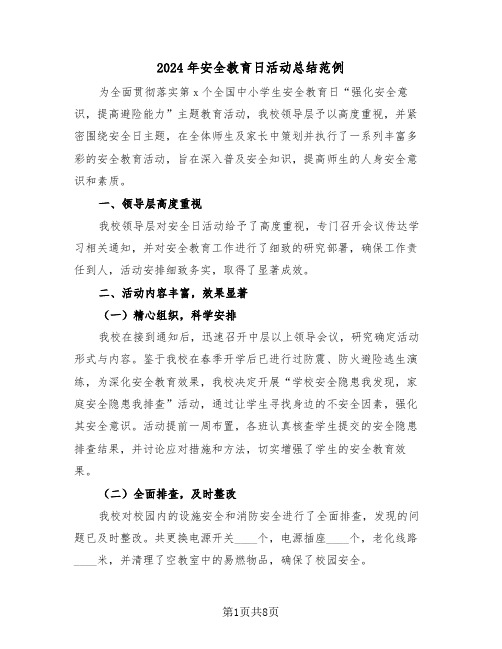 2024年安全教育日活动总结范例

为全面贯彻落实第x个全国中小学生安全教育日“强化安全意识，提高避险能力”主题教育活动，我校领导层予以高度重视，并紧密围绕安全日主题，在全体师生及家长中策划并执行了一系列丰富多彩的安全教育活动，旨在深入普及安全知识，提高师生的人身安全意识和素质。

一、领导层高度重视

我校领导层对安全日活动给予了高度重视，专门召开会议传达学习相关通知，并对安全教育工作进行了细致的研究部署，确保工作责任到人，活动安排细致务实，取得了显著成效。

二、活动内容丰富，效果显著

（一）精心组织，科学安排

我校在接到通知后，迅速召开中层以上领导会议，研究确定活动形式与内容。鉴于我校在春季开学后已进行过防震、防火避险逃生演练，为深化安全教育效果，我校决定开展“学校安全隐患我发现，家庭安全隐患我排查”活动，通过让学生寻找身边的不安全因素，强化其安全意识。活动提前一周布置，各班认真核查学生提交的安全隐患排查结果，并讨论应对措施和方法，切实增强了学生的安全教育效果。

（二）全面排查，及时整改

我校对校园内的设施安全和消防安全进行了全面排查，发现的问题已及时整改。共更换电源开关____个，电源插座____个，老化线路____米，并清理了空教室中的易燃物品，确保了校园安全。

第1页共8页